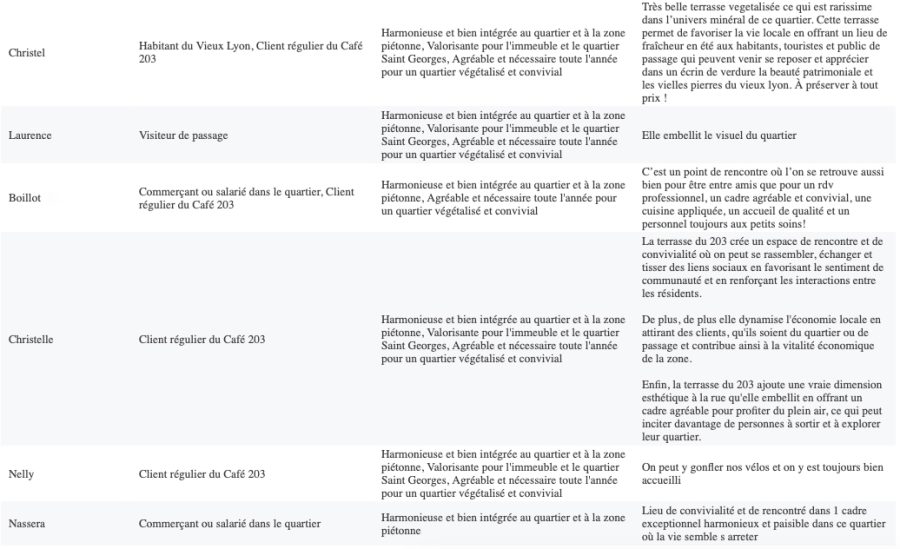 | | | | |
|---|---|---|---|
| Christel | Habitant du Vieux Lyon, Client régulier du Café 203 | Harmonieuse et bien intégrée au quartier et à la zone piétonne, Valorisante pour l'immeuble et le quartier Saint Georges, Agréable et nécessaire toute l'année pour un quartier végétalisé et convivial | Très belle terrasse vegetalisée ce qui est rarissime dans l'univers minéral de ce quartier. Cette terrasse permet de favoriser la vie locale en offrant un lieu de fraîcheur en été aux habitants, touristes et public de passage qui peuvent venir se reposer et apprécier dans un écrin de verdure la beauté patrimoniale et les vielles pierres du vieux lyon. À préserver à tout prix ! |
| Laurence | Visiteur de passage | Harmonieuse et bien intégrée au quartier et à la zone piétonne, Valorisante pour l'immeuble et le quartier Saint Georges, Agréable et nécessaire toute l'année pour un quartier végétalisé et convivial | Elle embellit le visuel du quartier |
| Boillot | Commerçant ou salarié dans le quartier, Client régulier du Café 203 | Harmonieuse et bien intégrée au quartier et à la zone piétonne, Agréable et nécessaire toute l'année pour un quartier végétalisé et convivial | C'est un point de rencontre où l'on se retrouve aussi bien pour être entre amis que pour un rdv professionnel, un cadre agréable et convivial, une cuisine appliquée, un accueil de qualité et un personnel toujours aux petits soins! |
| Christelle | Client régulier du Café 203 | Harmonieuse et bien intégrée au quartier et à la zone piétonne, Valorisante pour l'immeuble et le quartier Saint Georges, Agréable et nécessaire toute l'année pour un quartier végétalisé et convivial | La terrasse du 203 crée un espace de rencontre et de convivialité où on peut se rassembler, échanger et tisser des liens sociaux en favorisant le sentiment de communauté et en renforçant les interactions entre les résidents.<br><br>De plus, de plus elle dynamise l'économie locale en attirant des clients, qu'ils soient du quartier ou de passage et contribue ainsi à la vitalité économique de la zone.<br><br>Enfin, la terrasse du 203 ajoute une vraie dimension esthétique à la rue qu'elle embellit en offrant un cadre agréable pour profiter du plein air, ce qui peut inciter davantage de personnes à sortir et à explorer leur quartier. |
| Nelly | Client régulier du Café 203 | Harmonieuse et bien intégrée au quartier et à la zone piétonne, Valorisante pour l'immeuble et le quartier Saint Georges, Agréable et nécessaire toute l'année pour un quartier végétalisé et convivial | On peut y gonfler nos vélos et on y est toujours bien accueilli |
| Nassera | Commerçant ou salarié dans le quartier | Harmonieuse et bien intégrée au quartier et à la zone piétonne | Lieu de convivialité et de rencontré dans 1 cadre exceptionnel harmonieux et paisible dans ce quartier où la vie semble s arreter |